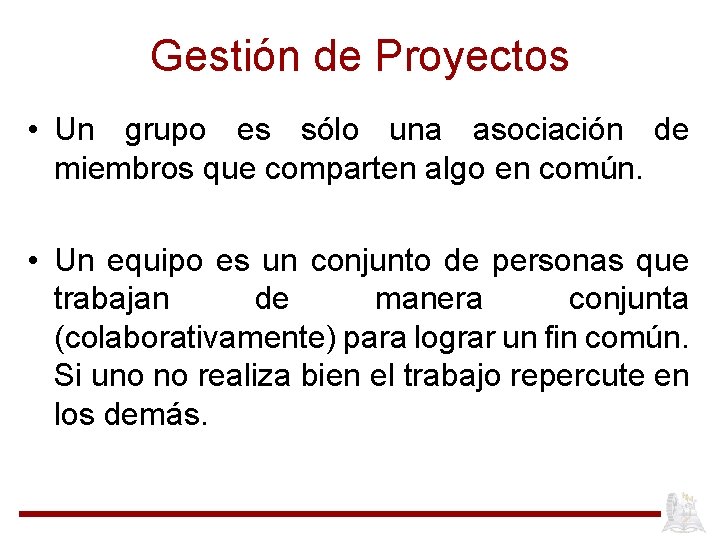 Gestión de Proyectos

• Un grupo es sólo una asociación de miembros que comparten algo en común.

• Un equipo es un conjunto de personas que trabajan de manera conjunta (colaborativamente) para lograr un fin común. Si uno no realiza bien el trabajo repercute en los demás.